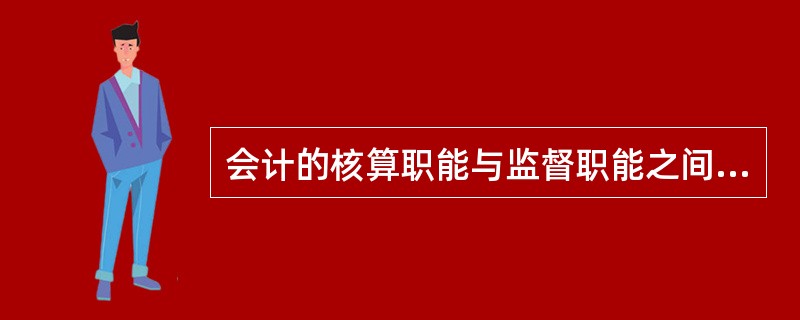 会计的核算职能与监督职能之间...